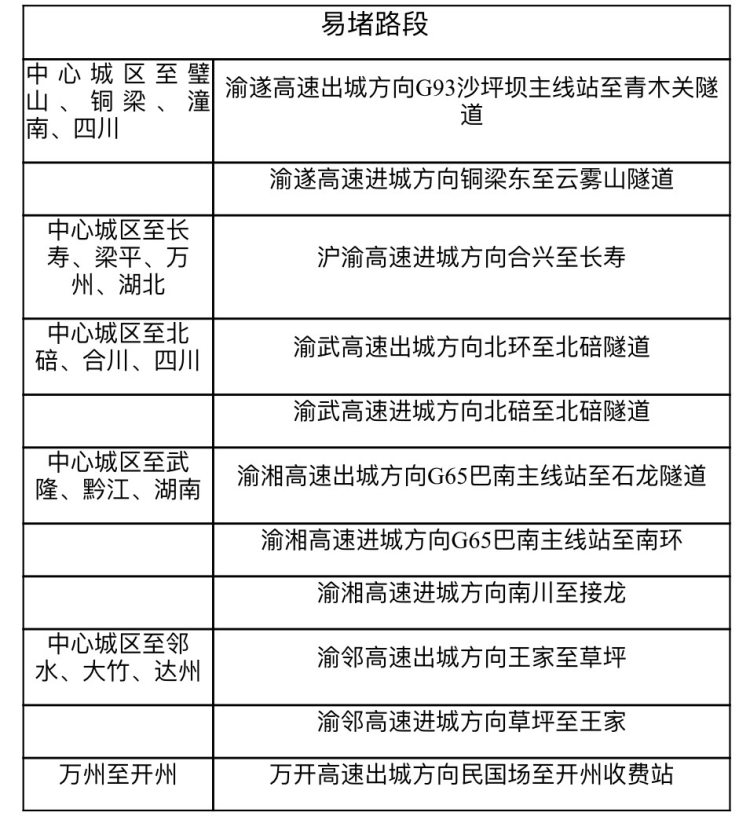 | 易堵路段 | |
|---|---|
| 中心城区至璧山、铜梁、潼南、四川 | 渝遂高速出城方向G93沙坪坝主线站至青木关隧道 |
| | 渝遂高速进城方向铜梁东至云雾山隧道 |
| 中心城区至长寿、梁平、万州、湖北 | 沪渝高速进城方向合兴至长寿 |
| 中心城区至北碚、合川、四川 | 渝武高速出城方向北环至北碚隧道 |
| | 渝武高速进城方向北碚至北碚隧道 |
| 中心城区至武隆、黔江、湖南 | 渝湘高速出城方向G65巴南主线站至石龙隧道 |
| | 渝湘高速进城方向G65巴南主线站至南环 |
| | 渝湘高速进城方向南川至接龙 |
| 中心城区至邻水、大竹、达州 | 渝邻高速出城方向王家至草坪 |
| | 渝邻高速进城方向草坪至王家 |
| 万州至开州 | 万开高速出城方向民国场至开州收费站 |